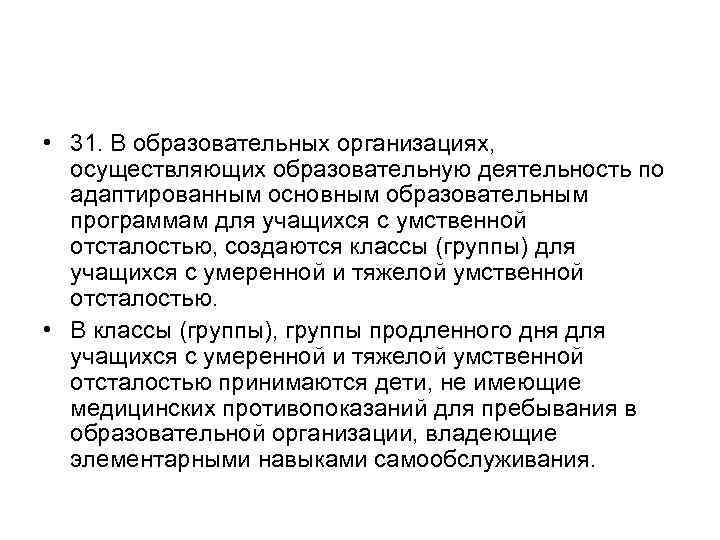 • 31. В образовательных организациях, осуществляющих образовательную деятельность по адаптированным основным образовательным программам для учащихся с умственной отсталостью, создаются классы (группы) для учащихся с умеренной и тяжелой умственной отсталостью.

• В классы (группы), группы продленного дня для учащихся с умеренной и тяжелой умственной отсталостью принимаются дети, не имеющие медицинских противопоказаний для пребывания в образовательной организации, владеющие элементарными навыками самообслуживания.